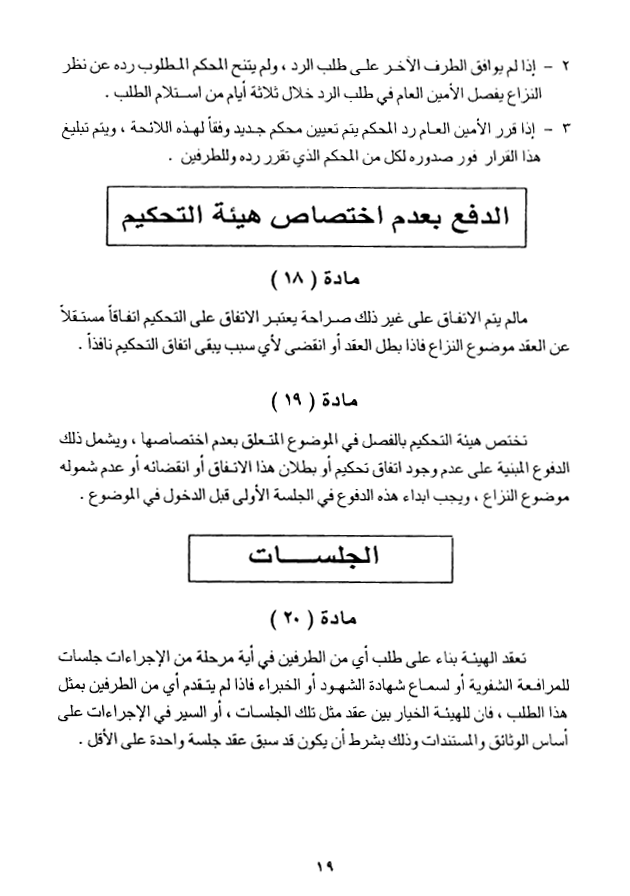 ٢ - إذا لم يوافق الطرف الآخر على طلب الرد ، ولم يتنح المحكم المطلوب رده عن نظر النزاع يفصل الأمين العام في طلب الرد خلال ثلاثة أيام من استلام الطلب .

٣ - إذا قرر الأمين العام رد المحكم يتم تعيين محكم جديد وفقاً لهذه اللائحة ، ويتم تبليغ هذا القرار فور صدوره لكل من المحكم الذي تقرر رده وللطرفين .

الدفع بعدم اختصاص هيئة التحكيم

مادة ( ١٨ )

مالم يتم الاتفاق على غير ذلك صراحة يعتبر الاتفاق على التحكيم اتفاقاً مستقلاً عن العقد موضوع النزاع فاذا بطل العقد أو انقضى لأي سبب يبقى اتفاق التحكيم نافذاً .

مادة ( ١٩ )

تختص هيئة التحكيم بالفصل في الموضوع المتعلق بعدم اختصاصها ، ويشمل ذلك الدفوع المبنية على عدم وجود اتفاق تحكيم أو بطلان هذا الاتفاق أو انقضائه أو عدم شموله موضوع النزاع ، ويجب ابداء هذه الدفوع في الجلسة الأولى قبل الدخول في الموضوع .

الجلسات

مادة ( ٢٠ )

تعقد الهيئة بناء على طلب أي من الطرفين في أية مرحلة من الإجراءات جلسات للمرافعة الشفوية أو لسماع شهادة الشهود أو الخبراء فاذا لم يتقدم أي من الطرفين بمثل هذا الطلب ، فان للهيئة الخيار بين عقد مثل تلك الجلسات ، أو السير في الإجراءات على أساس الوثائق والمستندات وذلك بشرط أن يكون قد سبق عقد جلسة واحدة على الأقل .

١٩